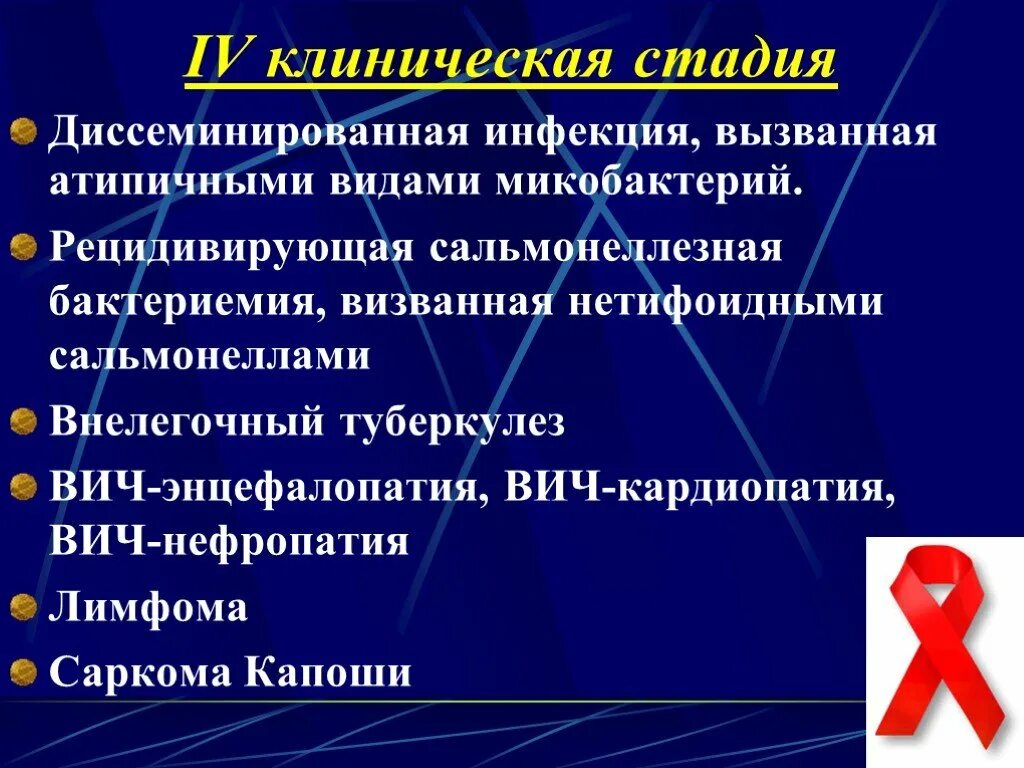 IV клиническая стадия

Диссеминированная инфекция, вызванная атипичными видами микобактерий.

Рецидивирующая сальмонеллезная бактериемия, визванная нетифоидными сальмонеллами

Внелегочный туберкулез

ВИЧ-энцефалопатия, ВИЧ-кардиопатия, ВИЧ-нефропатия

Лимфома

Саркома Капоши